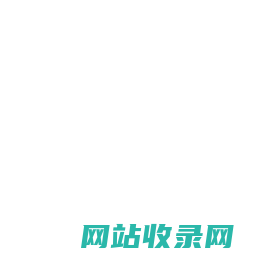 网站收录网